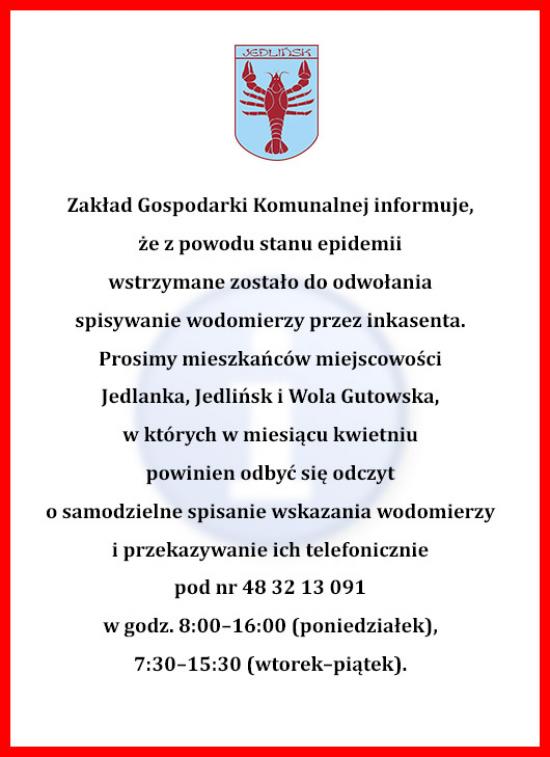 JEDLIŃSK

Zakład Gospodarki Komunalnej informuje, że z powodu stanu epidemii wstrzymane zostało do odwołania spisywanie wodomierzy przez inkasenta. Prosimy mieszkańców miejscowości Jedlanka, Jedlińsk i Wola Gutowska, w których w miesiącu kwietniu powinien odbyć się odczyt o samodzielne spisanie wskazania wodomierzy i przekazywanie ich telefonicznie pod nr 48 32 13 091 w godz. 8:00–16:00 (poniedziałek), 7:30–15:30 (wtorek–piątek).